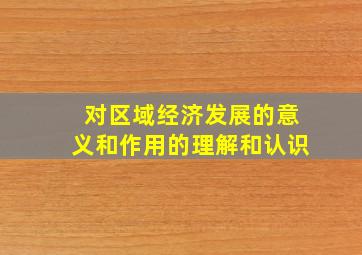 对区域经济发展的意义和作用的理解和认识